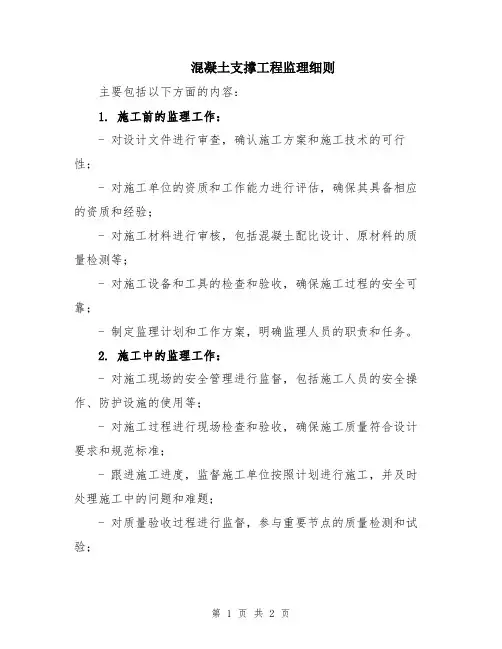 混凝土支撑工程监理细则

主要包括以下方面的内容：

1. 施工前的监理工作：

- 对设计文件进行审查，确认施工方案和施工技术的可行性；

- 对施工单位的资质和工作能力进行评估，确保其具备相应的资质和经验；

- 对施工材料进行审核，包括混凝土配比设计、原材料的质量检测等；

- 对施工设备和工具的检查和验收，确保施工过程的安全可靠；

- 制定监理计划和工作方案，明确监理人员的职责和任务。

2. 施工中的监理工作：

- 对施工现场的安全管理进行监督，包括施工人员的安全操作、防护设施的使用等；

- 对施工过程进行现场检查和验收，确保施工质量符合设计要求和规范标准；

- 跟进施工进度，监督施工单位按照计划进行施工，并及时处理施工中的问题和难题；

- 对质量验收过程进行监督，参与重要节点的质量检测和试验；

第 1 页 共 2 页